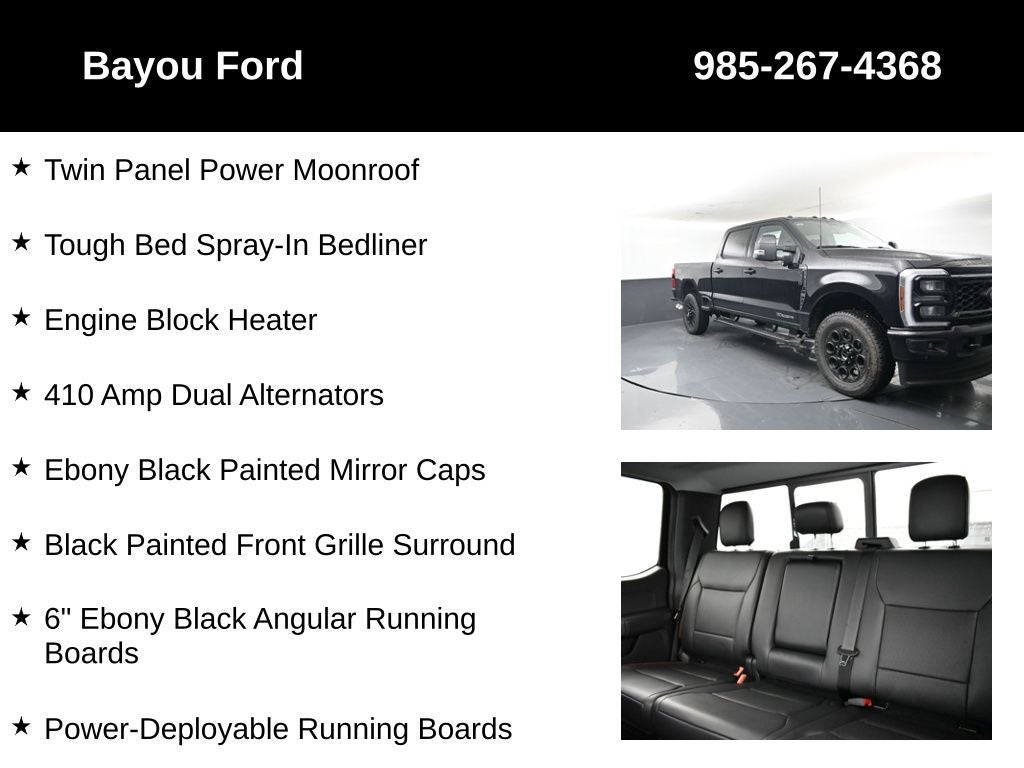 Bayou Ford 985-267-4368

★ Twin Panel Power Moonroof

★ Tough Bed Spray-In Bedliner

★ Engine Block Heater

★ 410 Amp Dual Alternators

★ Ebony Black Painted Mirror Caps

★ Black Painted Front Grille Surround

★ 6" Ebony Black Angular Running Boards

★ Power-Deployable Running Boards